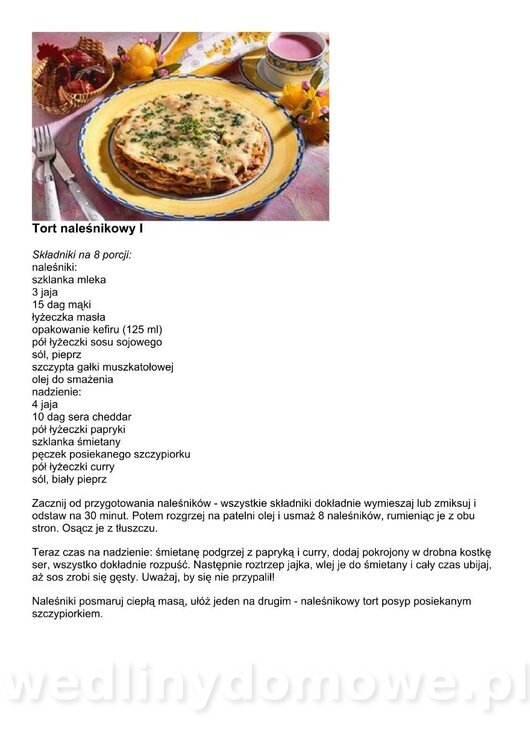 Tort naleśnikowy I

Składniki na 8 porcji:
naleśniki:
szklanka mleka
3 jaja
15 dag mąki
łyżeczka masła
opakowanie kefiru (125 ml)
pół łyżeczki sosu sojowego
sól, pieprz
szczypta gałki muszkatołowej
olej do smażenia
nadzienie:
4 jaja
10 dag sera cheddar
pół łyżeczki papryki
szklanka śmietany
pęczek posiekanego szczypiorku
pół łyżeczki curry
sól, biały pieprz

Zacznij od przygotowania naleśników - wszystkie składniki dokładnie wymieszaj lub zmiksuj i odstaw na 30 minut. Potem rozgrzej na patelni olej i usmaż 8 naleśników, rumieniąc je z obu stron. Osącz je z tłuszczu.

Teraz czas na nadzienie: śmietanę podgrzej z papryką i curry, dodaj pokrojony w drobna kostkę ser, wszystko dokładnie rozpuść. Następnie roztrzep jajka, wlej je do śmietany i cały czas ubijaj, aż sos zrobi się gęsty. Uważaj, by się nie przypalił!

Naleśniki posmaruj ciepłą masą, ułóż jeden na drugim - naleśnikowy tort posyp posiekanym szczypiorkiem.

wedlinydomowe.pl